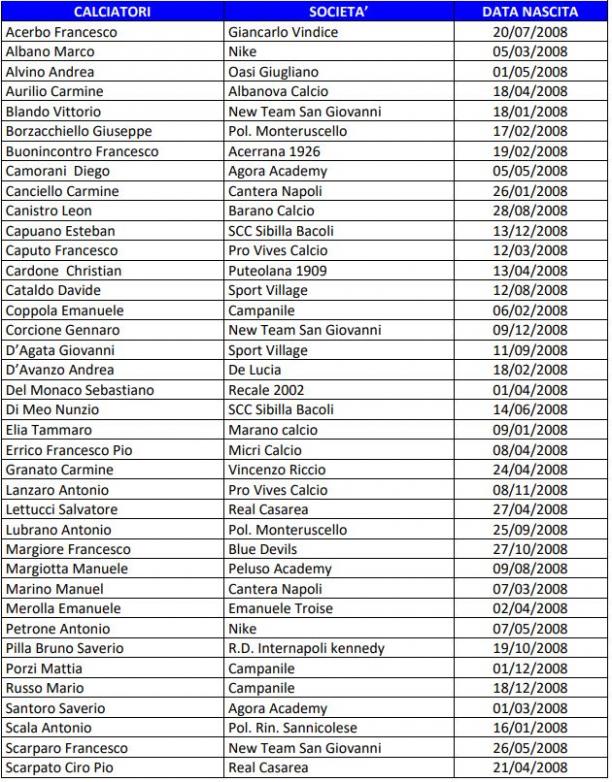 | CALCIATORI | SOCIETA' | DATA NASCITA |
|---|---|---|
| Acerbo Francesco | Giancarlo Vindice | 20/07/2008 |
| Albano Marco | Nike | 05/03/2008 |
| Alvino Andrea | Oasi Giugliano | 01/05/2008 |
| Aurilio Carmine | Albanova Calcio | 18/04/2008 |
| Blando Vittorio | New Team San Giovanni | 18/01/2008 |
| Borzacchiello Giuseppe | Pol. Monteruscello | 17/02/2008 |
| Buonincontro Francesco | Acerrana 1926 | 19/02/2008 |
| Camorani Diego | Agora Academy | 05/05/2008 |
| Canciello Carmine | Cantera Napoli | 26/01/2008 |
| Canistro Leon | Barano Calcio | 28/08/2008 |
| Capuano Esteban | SCC Sibilla Bacoli | 13/12/2008 |
| Caputo Francesco | Pro Vives Calcio | 12/03/2008 |
| Cardone Christian | Puteolana 1909 | 13/04/2008 |
| Cataldo Davide | Sport Village | 12/08/2008 |
| Coppola Emanuele | Campanile | 06/02/2008 |
| Corcione Gennaro | New Team San Giovanni | 09/12/2008 |
| D'Agata Giovanni | Sport Village | 11/09/2008 |
| D'Avanzo Andrea | De Lucia | 18/02/2008 |
| Del Monaco Sebastiano | Recale 2002 | 01/04/2008 |
| Di Meo Nunzio | SCC Sibilla Bacoli | 14/06/2008 |
| Elia Tammaro | Marano calcio | 09/01/2008 |
| Errico Francesco Pio | Micri Calcio | 08/04/2008 |
| Granato Carmine | Vincenzo Riccio | 24/04/2008 |
| Lanzaro Antonio | Pro Vives Calcio | 08/11/2008 |
| Lettucci Salvatore | Real Casarea | 27/04/2008 |
| Lubrano Antonio | Pol. Monteruscello | 25/09/2008 |
| Margiore Francesco | Blue Devils | 27/10/2008 |
| Margiotta Manuele | Peluso Academy | 09/08/2008 |
| Marino Manuel | Cantera Napoli | 07/03/2008 |
| Merolla Emanuele | Emanuele Troise | 02/04/2008 |
| Petrone Antonio | Nike | 07/05/2008 |
| Pilla Bruno Saverio | R.D. Internapoli kennedy | 19/10/2008 |
| Porzi Mattia | Campanile | 01/12/2008 |
| Russo Mario | Campanile | 18/12/2008 |
| Santoro Saverio | Agora Academy | 01/03/2008 |
| Scala Antonio | Pol. Rin. Sannicolese | 16/01/2008 |
| Scarparo Francesco | New Team San Giovanni | 26/05/2008 |
| Scarpato Ciro Pio | Real Casarea | 21/04/2008 |